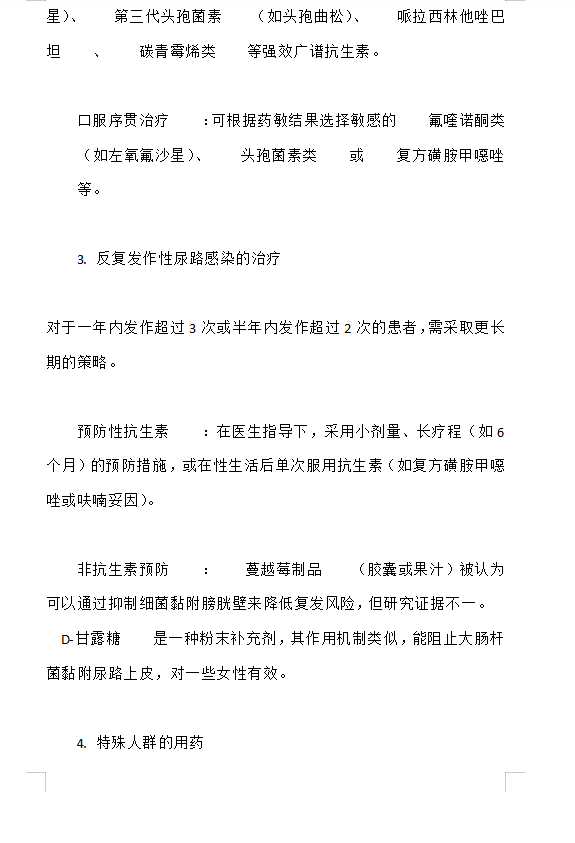 星）、 第三代头孢菌素 （如头孢曲松）、 哌拉西林他唑巴坦 、 碳青霉烯类 等强效广谱抗生素。

口服序贯治疗 ：可根据药敏结果选择敏感的 氟喹诺酮类（如左氧氟沙星）、 头孢菌素类 或 复方磺胺甲噁唑等。

3. 反复发作性尿路感染的治疗

对于一年内发作超过 3 次或半年内发作超过 2 次的患者，需采取更长期的策略。

预防性抗生素 ：在医生指导下，采用小剂量、长疗程（如 6 个月）的预防措施，或在性生活后单次服用抗生素（如复方磺胺甲噁唑或呋喃妥因）。

非抗生素预防 ： 蔓越莓制品 （胶囊或果汁）被认为可以通过抑制细菌黏附膀胱壁来降低复发风险，但研究证据不一。 D-甘露糖 是一种粉末补充剂，其作用机制类似，能阻止大肠杆菌黏附尿路上皮，对一些女性有效。

4. 特殊人群的用药